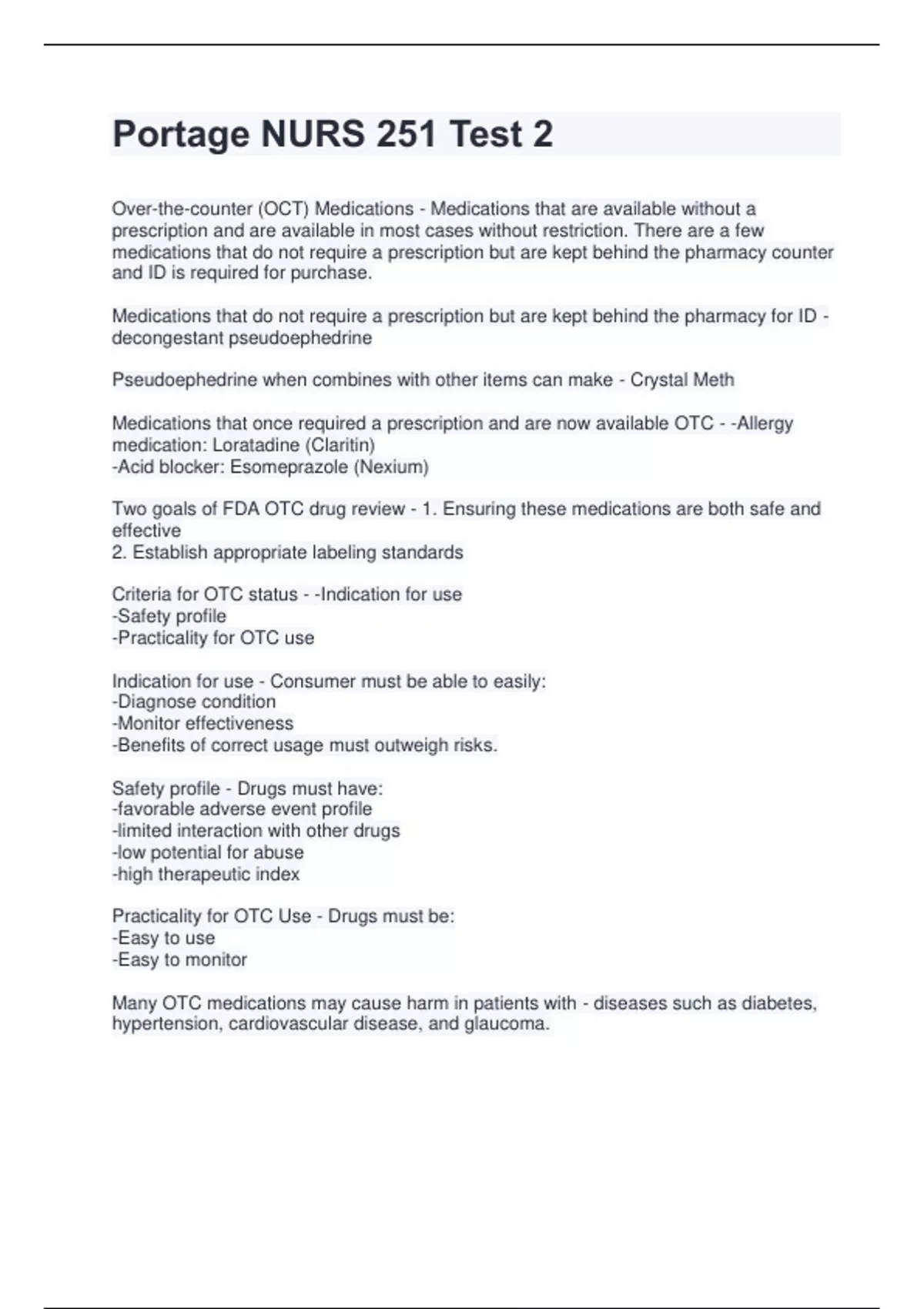 Portage NURS 251 Test 2

Over-the-counter (OCT) Medications - Medications that are available without a prescription and are available in most cases without restriction. There are a few medications that do not require a prescription but are kept behind the pharmacy counter and ID is required for purchase.

Medications that do not require a prescription but are kept behind the pharmacy for ID - decongestant pseudoephedrine

Pseudoephedrine when combines with other items can make - Crystal Meth

Medications that once required a prescription and are now available OTC - -Allergy medication: Loratadine (Claritin)
-Acid blocker: Esomeprazole (Nexium)

Two goals of FDA OTC drug review - 1. Ensuring these medications are both safe and effective
2. Establish appropriate labeling standards

Criteria for OTC status - -Indication for use
-Safety profile
-Practicality for OTC use

Indication for use - Consumer must be able to easily:
-Diagnose condition
-Monitor effectiveness
-Benefits of correct usage must outweigh risks.

Safety profile - Drugs must have:
-favorable adverse event profile
-limited interaction with other drugs
-low potential for abuse
-high therapeutic index

Practicality for OTC Use - Drugs must be:
-Easy to use
-Easy to monitor

Many OTC medications may cause harm in patients with - diseases such as diabetes, hypertension, cardiovascular disease, and glaucoma.